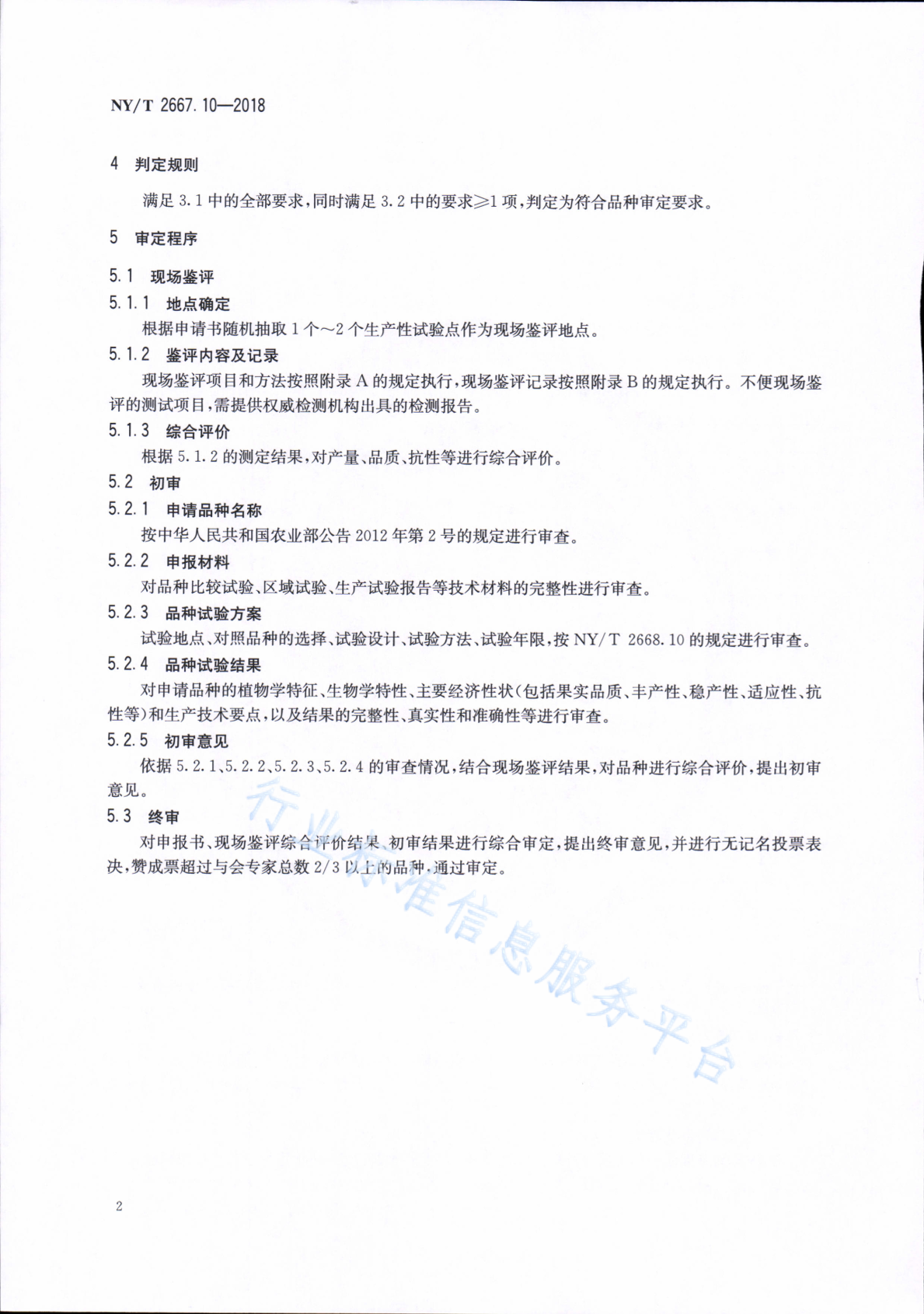 NY/T 2667.10—2018

4 判定规则

满足 3.1 中的全部要求，同时满足 3.2 中的要求≥1 项，判定为符合品种审定要求。

5 审定程序

5.1 现场鉴评

5.1.1 地点确定

根据申请书随机抽取 1 个～2 个生产性试验点作为现场鉴评地点。

5.1.2 鉴评内容及记录

现场鉴评项目和方法按照附录 A 的规定执行，现场鉴评记录按照附录 B 的规定执行。不便现场鉴评的测试项目，需提供权威检测机构出具的检测报告。

5.1.3 综合评价

根据 5.1.2 的测定结果，对产量、品质、抗性等进行综合评价。

5.2 初审

5.2.1 申请品种名称

按中华人民共和国农业部公告 2012 年第 2 号的规定进行审查。

5.2.2 申报材料

对品种比较试验、区域试验、生产试验报告等技术材料的完整性进行审查。

5.2.3 品种试验方案

试验地点、对照品种的选择、试验设计、试验方法、试验年限，按 NY/T 2668.10 的规定进行审查。

5.2.4 品种试验结果

对申请品种的植物学特征、生物学特性、主要经济性状（包括果实品质、丰产性、稳产性、适应性、抗性等）和生产技术要点，以及结果的完整性、真实性和准确性等进行审查。

5.2.5 初审意见

依据 5.2.1、5.2.2、5.2.3、5.2.4 的审查情况，结合现场鉴评结果，对品种进行综合评价，提出初审意见。

5.3 终审

对申报书、现场鉴评综合评价结果、初审结果进行综合审定，提出终审意见，并进行无记名投票表决，赞成票超过与会专家总数 2/3 以上的品种，通过审定。

行业标准信息服务平台

2